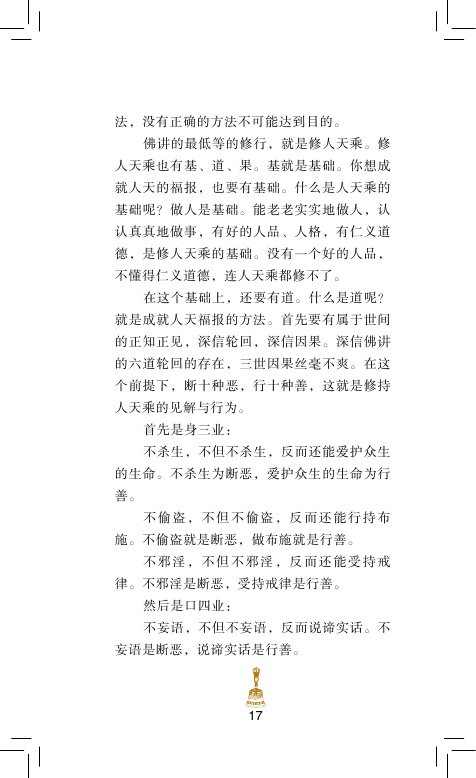 法，没有正确的方法不可能达到目的。

佛讲的最低等的修行，就是修人天乘。修人天乘也有基、道、果。基就是基础。你想成就人天的福报，也要有基础。什么是人天乘的基础呢？做人是基础。能老老实实地做人，认认真真地做事，有好的人品、人格，有仁义道德，是修人天乘的基础。没有一个好的人品，不懂得仁义道德，连人天乘都修不了。

在这个基础上，还要有道。什么是道呢？就是成就人天福报的方法。首先要有属于世间的正知正见，深信轮回，深信因果。深信佛讲的六道轮回的存在、三世因果丝毫不爽。在这个前提下，断十种恶，行十种善，这就是修持人天乘的见解与行为。

首先是身三业：

不杀生，不但不杀生，反而还能爱护众生的生命。不杀生为断恶，爱护众生的生命为行善。

不偷盗，不但不偷盗，反而还能行持布施。不偷盗就是断恶，做布施就是行善。

不邪淫，不但不邪淫，反而还能受持戒律。不邪淫是断恶，受持戒律是行善。

然后是口四业：

不妄语，不但不妄语，反而说谛实话。不妄语是断恶，说谛实话是行善。

17